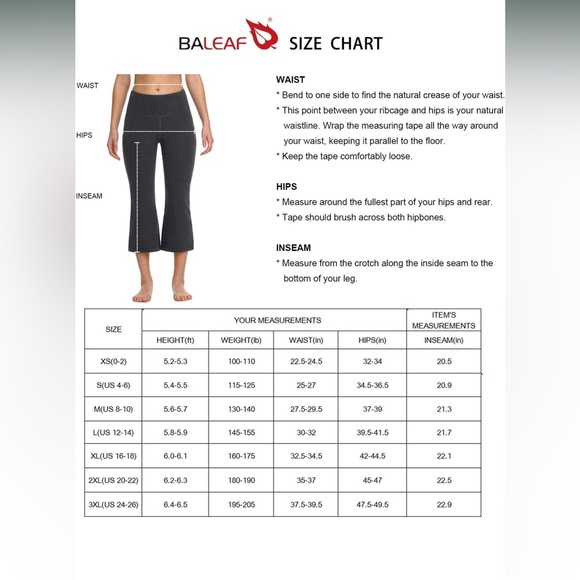 BALEAF® SIZE CHART

WAIST

HIPS

INSEAM

WAIST
* Bend to one side to find the natural crease of your waist.
* This point between your ribcage and hips is your natural waistline. Wrap the measuring tape all the way around your waist, keeping it parallel to the floor.
* Keep the tape comfortably loose.

HIPS
* Measure around the fullest part of your hips and rear.
* Tape should brush across both hipbones.

INSEAM
* Measure from the crotch along the inside seam to the bottom of your leg.

| SIZE | YOUR MEASUREMENTS | | | | ITEM'S MEASUREMENTS |
|---|---|---|---|---|---|
| | HEIGHT(ft) | WEIGHT(lb) | WAIST(in) | HIPS(in) | INSEAM(in) |
| XS(0-2) | 5.2-5.3 | 100-110 | 22.5-24.5 | 32-34 | 20.5 |
| S(US 4-6) | 5.4-5.5 | 115-125 | 25-27 | 34.5-36.5 | 20.9 |
| M(US 8-10) | 5.6-5.7 | 130-140 | 27.5-29.5 | 37-39 | 21.3 |
| L(US 12-14) | 5.8-5.9 | 145-155 | 30-32 | 39.5-41.5 | 21.7 |
| XL(US 16-18) | 6.0-6.1 | 160-175 | 32.5-34.5 | 42-44.5 | 22.1 |
| 2XL(US 20-22) | 6.2-6.3 | 180-190 | 35-37 | 45-47 | 22.5 |
| 3XL(US 24-26) | 6.4-6.5 | 195-205 | 37.5-39.5 | 47.5-49.5 | 22.9 |